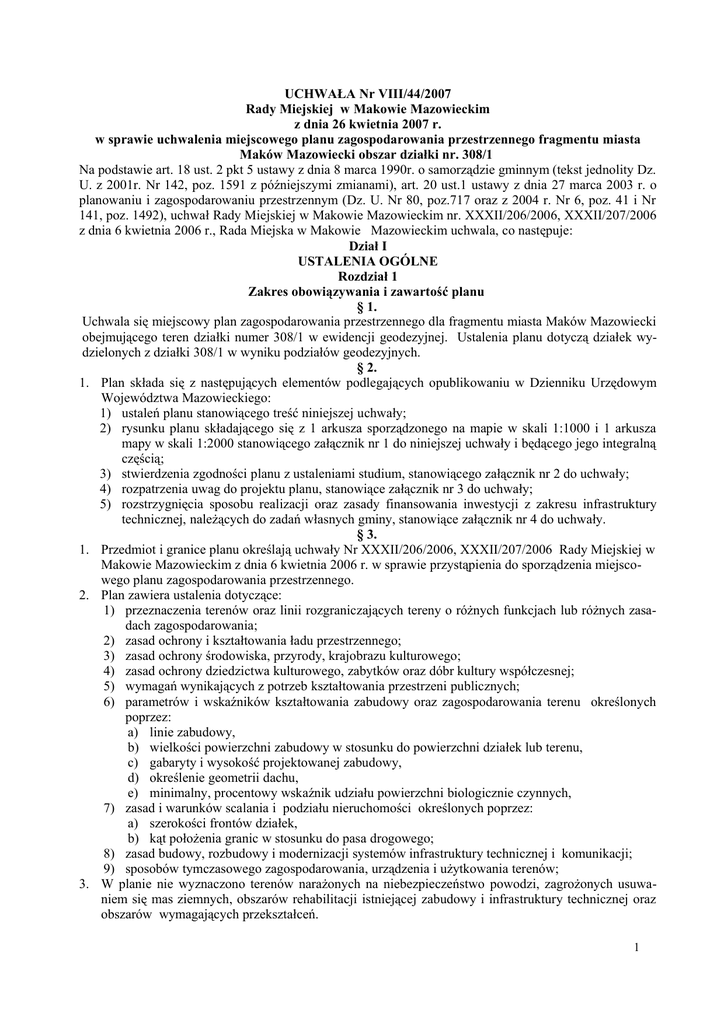 UCHWAŁA Nr VIII/44/2007
Rady Miejskiej w Makowie Mazowieckim
z dnia 26 kwietnia 2007 r.
w sprawie uchwalenia miejscowego planu zagospodarowania przestrzennego fragmentu miasta Maków Mazowiecki obszar działki nr. 308/1

Na podstawie art. 18 ust. 2 pkt 5 ustawy z dnia 8 marca 1990r. o samorządzie gminnym (tekst jednolity Dz. U. z 2001r. Nr 142, poz. 1591 z późniejszymi zmianami), art. 20 ust.1 ustawy z dnia 27 marca 2003 r. o planowaniu i zagospodarowaniu przestrzennym (Dz. U. Nr 80, poz.717 oraz z 2004 r. Nr 6, poz. 41 i Nr 141, poz. 1492), uchwał Rady Miejskiej w Makowie Mazowieckim nr. XXXII/206/2006, XXXII/207/2006 z dnia 6 kwietnia 2006 r., Rada Miejska w Makowie Mazowieckim uchwala, co następuje:

Dział I
USTALENIA OGÓLNE
Rozdział 1
Zakres obowiązywania i zawartość planu
§ 1.

Uchwala się miejscowy plan zagospodarowania przestrzennego dla fragmentu miasta Maków Mazowiecki obejmującego teren działki numer 308/1 w ewidencji geodezyjnej. Ustalenia planu dotyczą działek wydzielonych z działki 308/1 w wyniku podziałów geodezyjnych.

§ 2.

1. Plan składa się z następujących elementów podlegających opublikowaniu w Dzienniku Urzędowym Województwa Mazowieckiego:
1) ustaleń planu stanowiącego treść niniejszej uchwały;
2) rysunku planu składającego się z 1 arkusza sporządzonego na mapie w skali 1:1000 i 1 arkusza mapy w skali 1:2000 stanowiącego załącznik nr 1 do niniejszej uchwały i będącego jego integralną częścią;
3) stwierdzenia zgodności planu z ustaleniami studium, stanowiącego załącznik nr 2 do uchwały;
4) rozpatrzenia uwag do projektu planu, stanowiące załącznik nr 3 do uchwały;
5) rozstrzygnięcia sposobu realizacji oraz zasady finansowania inwestycji z zakresu infrastruktury technicznej, należących do zadań własnych gminy, stanowiące załącznik nr 4 do uchwały.

§ 3.

1. Przedmiot i granice planu określają uchwały Nr XXXII/206/2006, XXXII/207/2006 Rady Miejskiej w Makowie Mazowieckim z dnia 6 kwietnia 2006 r. w sprawie przystąpienia do sporządzenia miejscowego planu zagospodarowania przestrzennego.
2. Plan zawiera ustalenia dotyczące:
1) przeznaczenia terenów oraz linii rozgraniczających tereny o różnych funkcjach lub różnych zasadach zagospodarowania;
2) zasad ochrony i kształtowania ładu przestrzennego;
3) zasad ochrony środowiska, przyrody, krajobrazu kulturowego;
4) zasad ochrony dziedzictwa kulturowego, zabytków oraz dóbr kultury współczesnej;
5) wymagań wynikających z potrzeb kształtowania przestrzeni publicznych;
6) parametrów i wskaźników kształtowania zabudowy oraz zagospodarowania terenu określonych poprzez:
a) linie zabudowy,
b) wielkości powierzchni zabudowy w stosunku do powierzchni działek lub terenu,
c) gabaryty i wysokość projektowanej zabudowy,
d) określenie geometrii dachu,
e) minimalny, procentowy wskaźnik udziału powierzchni biologicznie czynnych,
7) zasad i warunków scalania i podziału nieruchomości określonych poprzez:
a) szerokości frontów działek,
b) kąt położenia granic w stosunku do pasa drogowego;
8) zasad budowy, rozbudowy i modernizacji systemów infrastruktury technicznej i komunikacji;
9) sposobów tymczasowego zagospodarowania, urządzenia i użytkowania terenów;
3. W planie nie wyznaczono terenów narażonych na niebezpieczeństwo powodzi, zagrożonych usuwaniem się mas ziemnych, obszarów rehabilitacji istniejącej zabudowy i infrastruktury technicznej oraz obszarów wymagających przekształceń.

1